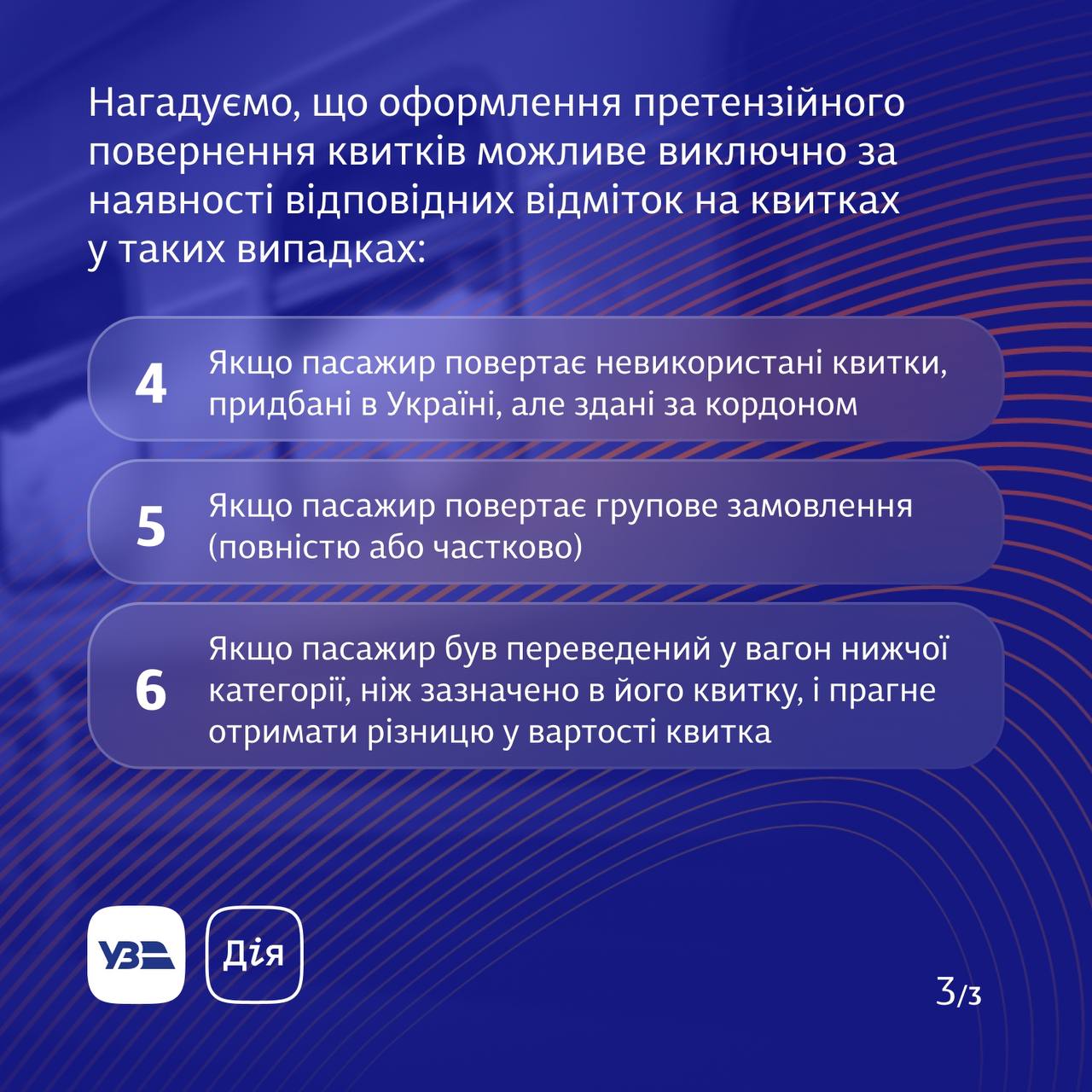 Нагадуємо, що оформлення претензійного повернення квитків можливе виключно за наявності відповідних відміток на квитках у таких випадках:

4 Якщо пасажир повертає невикористані квитки, придбані в Україні, але здані за кордоном

5 Якщо пасажир повертає групове замовлення (повністю або частково)

6 Якщо пасажир був переведений у вагон нижчої категорії, ніж зазначено в його квитку, і прагне отримати різницю у вартості квитка

УЗ

Дія

3/3